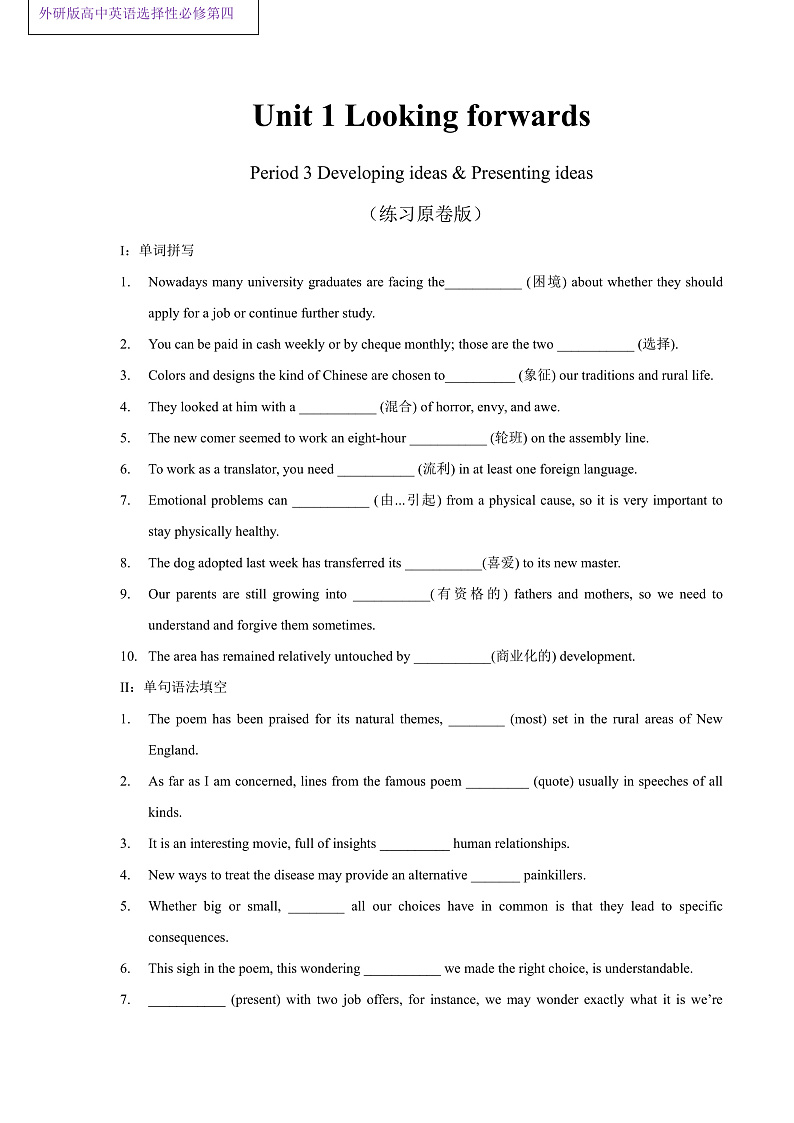 外研版高中英语选择性必修第四

Unit 1 Looking forwards

Period 3 Developing ideas & Presenting ideas

（练习原卷版）

I：单词拼写

1. Nowadays many university graduates are facing the___________ (困境) about whether they should apply for a job or continue further study.

2. You can be paid in cash weekly or by cheque monthly; those are the two ___________ (选择).

3. Colors and designs the kind of Chinese are chosen to__________ (象征) our traditions and rural life.

4. They looked at him with a ___________ (混合) of horror, envy, and awe.

5. The new comer seemed to work an eight-hour ___________ (轮班) on the assembly line.

6. To work as a translator, you need ___________ (流利) in at least one foreign language.

7. Emotional problems can ___________ (由...引起) from a physical cause, so it is very important to stay physically healthy.

8. The dog adopted last week has transferred its ___________(喜爱) to its new master.

9. Our parents are still growing into ___________(有资格的) fathers and mothers, so we need to understand and forgive them sometimes.

10. The area has remained relatively untouched by ___________(商业化的) development.

II：单句语法填空

1. The poem has been praised for its natural themes, ________ (most) set in the rural areas of New England.

2. As far as I am concerned, lines from the famous poem _________ (quote) usually in speeches of all kinds.

3. It is an interesting movie, full of insights __________ human relationships.

4. New ways to treat the disease may provide an alternative _______ painkillers.

5. Whether big or small, ________ all our choices have in common is that they lead to specific consequences.

6. This sigh in the poem, this wondering ___________ we made the right choice, is understandable.

7. ___________ (present) with two job offers, for instance, we may wonder exactly what it is we're